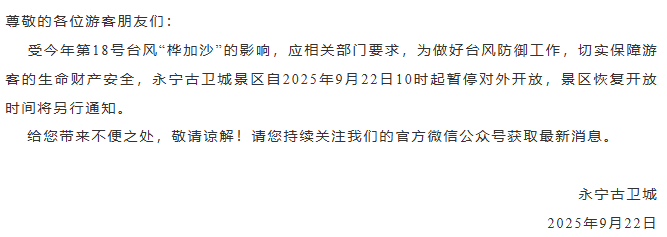 尊敬的各位游客朋友们：

受今年第18号台风“桦加沙”的影响，应相关部门要求，为做好台风防御工作，切实保障游客的生命财产安全，永宁古卫城景区自2025年9月22日10时起暂停对外开放，景区恢复开放时间将另行通知。

给您带来不便之处，敬请谅解！请您持续关注我们的官方微信公众号获取最新消息。

永宁古卫城

2025年9月22日